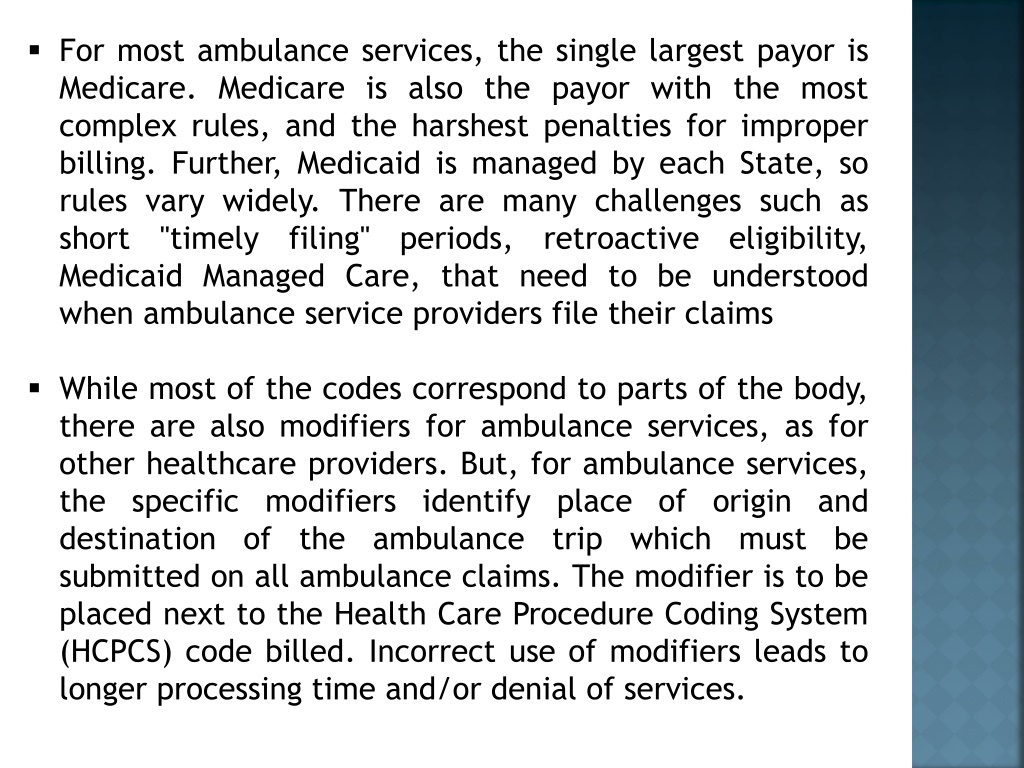 ▪ For most ambulance services, the single largest payor is Medicare. Medicare is also the payor with the most complex rules, and the harshest penalties for improper billing. Further, Medicaid is managed by each State, so rules vary widely. There are many challenges such as short "timely filing" periods, retroactive eligibility, Medicaid Managed Care, that need to be understood when ambulance service providers file their claims

▪ While most of the codes correspond to parts of the body, there are also modifiers for ambulance services, as for other healthcare providers. But, for ambulance services, the specific modifiers identify place of origin and destination of the ambulance trip which must be submitted on all ambulance claims. The modifier is to be placed next to the Health Care Procedure Coding System (HCPCS) code billed. Incorrect use of modifiers leads to longer processing time and/or denial of services.